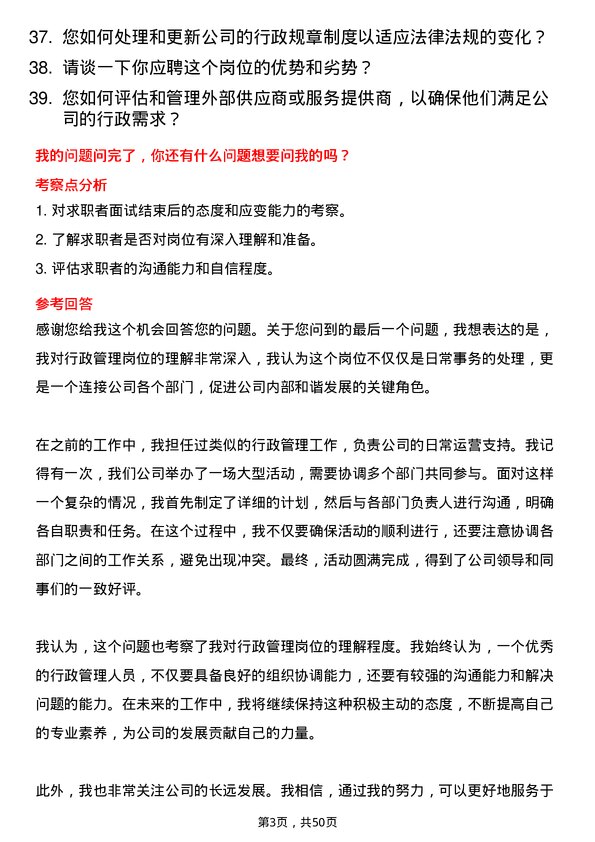 37. 您如何处理和更新公司的行政规章制度以适应法律法规的变化？

38. 请谈一下你应聘这个岗位的优势和劣势？

39. 您如何评估和管理外部供应商或服务提供商，以确保他们满足公司的行政需求？

我的问题问完了，你还有什么问题想要问我的吗？

考察点分析

1. 对求职者面试结束后的态度和应变能力的考察。

2. 了解求职者是否对岗位有深入理解和准备。

3. 评估求职者的沟通能力和自信程度。

参考回答

感谢您给我这个机会回答您的问题。关于您问到的最后一个问题，我想表达的是，我对行政管理岗位的理解非常深入，我认为这个岗位不仅仅是日常事务的处理，更是一个连接公司各个部门，促进公司内部和谐发展的关键角色。

在之前的工作中，我担任过类似的行政管理工作，负责公司的日常运营支持。我记得有一次，我们公司举办了一场大型活动，需要协调多个部门共同参与。面对这样一个复杂的情况，我首先制定了详细的计划，然后与各部门负责人进行沟通，明确各自职责和任务。在这个过程中，我不仅要确保活动的顺利进行，还要注意协调各部门之间的工作关系，避免出现冲突。最终，活动圆满完成，得到了公司领导和同事们的一致好评。

我认为，这个问题也考察了我对行政管理岗位的理解程度。我始终认为，一个优秀的行政管理人员，不仅要具备良好的组织协调能力，还要有较强的沟通能力和解决问题的能力。在未来的工作中，我将继续保持这种积极主动的态度，不断提高自己的专业素养，为公司的发展贡献自己的力量。

此外，我也非常关注公司的长远发展。我相信，通过我的努力，可以更好地服务于

第3页，共50页